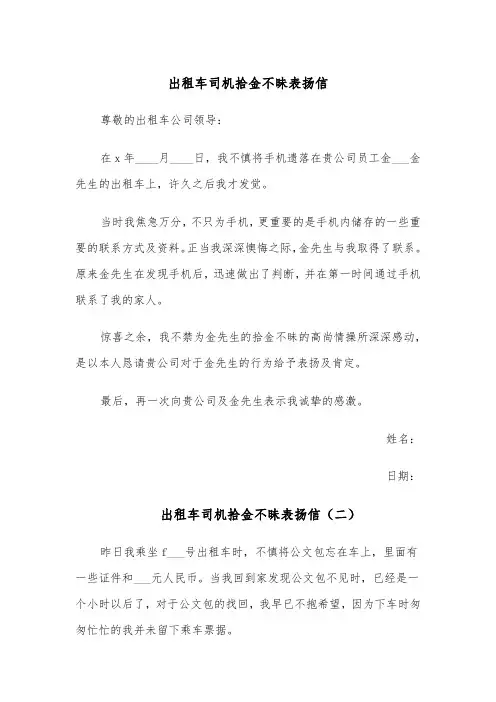 出租车司机拾金不昧表扬信

尊敬的出租车公司领导：

在 x 年____月____日，我不慎将手机遗落在贵公司员工金___金先生的出租车上，许久之后我才发觉。

当时我焦急万分，不只为手机，更重要的是手机内储存的一些重要的联系方式及资料。正当我深深懊悔之际，金先生与我取得了联系。原来金先生在发现手机后，迅速做出了判断，并在第一时间通过手机联系了我的家人。

惊喜之余，我不禁为金先生的拾金不昧的高尚情操所深深感动，是以本人恳请贵公司对于金先生的行为给予表扬及肯定。

最后，再一次向贵公司及金先生表示我诚挚的感激。

姓名：

日期：

出租车司机拾金不昧表扬信（二）

昨日我乘坐 f___号出租车时，不慎将公文包忘在车上，里面有一些证件和___元人民币。当我回到家发现公文包不见时，已经是一个小时以后了，对于公文包的找回，我早已不抱希望，因为下车时匆匆忙忙的我并未留下乘车票据。